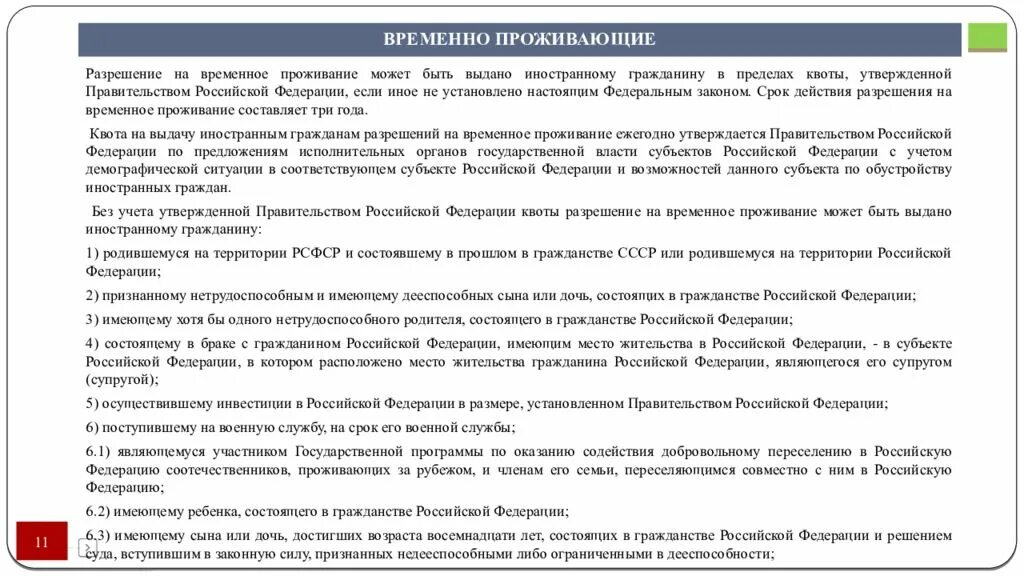 ВРЕМЕННО ПРОЖИВАЮЩИЕ

Разрешение на временное проживание может быть выдано иностранному гражданину в пределах квоты, утвержденной Правительством Российской Федерации, если иное не установлено настоящим Федеральным законом. Срок действия разрешения на временное проживание составляет три года.

Квота на выдачу иностранным гражданам разрешений на временное проживание ежегодно утверждается Правительством Российской Федерации по предложениям исполнительных органов государственной власти субъектов Российской Федерации с учетом демографической ситуации в соответствующем субъекте Российской Федерации и возможностей данного субъекта по обустройству иностранных граждан.

Без учета утвержденной Правительством Российской Федерации квоты разрешение на временное проживание может быть выдано иностранному гражданину:

1) родившемуся на территории РСФСР и состоявшему в прошлом в гражданстве СССР или родившемуся на территории Российской Федерации;

2) признанному нетрудоспособным и имеющему дееспособных сына или дочь, состоящих в гражданстве Российской Федерации;

3) имеющему хотя бы одного нетрудоспособного родителя, состоящего в гражданстве Российской Федерации;

4) состоящему в браке с гражданином Российской Федерации, имеющим место жительства в Российской Федерации, - в субъекте Российской Федерации, в котором расположено место жительства гражданина Российской Федерации, являющегося его супругом (супругой);

5) осуществившему инвестиции в Российской Федерации в размере, установленном Правительством Российской Федерации;

6) поступившему на военную службу, на срок его военной службы;

6.1) являющемуся участником Государственной программы по оказанию содействия добровольному переселению в Российскую Федерацию соотечественников, проживающих за рубежом, и членам его семьи, переселяющимся совместно с ним в Российскую Федерацию;

6.2) имеющему ребенка, состоящего в гражданстве Российской Федерации;

6.3) имеющему сына или дочь, достигших возраста восемнадцати лет, состоящих в гражданстве Российской Федерации и решением суда, вступившим в законную силу, признанных недееспособными либо ограниченными в дееспособности;

11